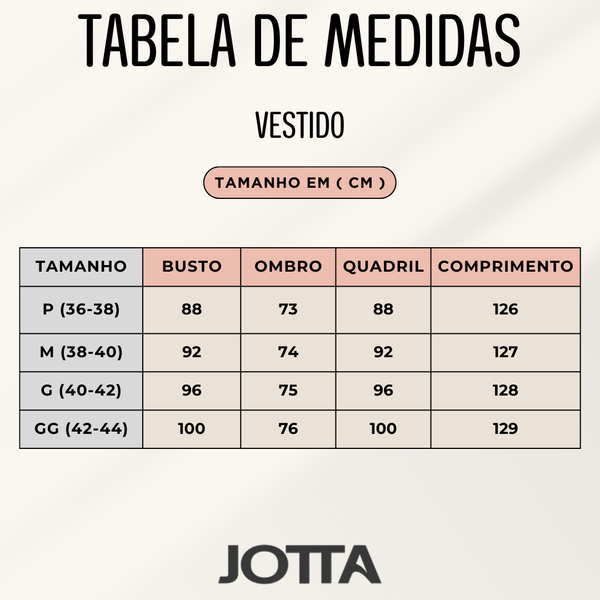 TABELA DE MEDIDAS

VESTIDO

TAMANHO EM ( CM )

| TAMANHO | BUSTO | OMBRO | QUADRIL | COMPRIMENTO |
|---|---|---|---|---|
| P (36-38) | 88 | 73 | 88 | 126 |
| M (38-40) | 92 | 74 | 92 | 127 |
| G (40-42) | 96 | 75 | 96 | 128 |
| GG (42-44) | 100 | 76 | 100 | 129 |

JOTTA